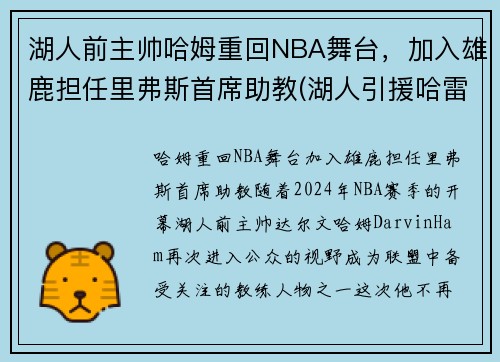 湖人前主帅哈姆重回NBA舞台，加入雄鹿担任里弗斯首席助教(湖人引援哈雷

哈姆重回NBA舞台加入雄鹿担任里弗斯首席助教随着2024年NBA赛季的开幕湖人前主帅达尔文哈姆DarvinHam再次进入公众的视野成为联盟中备受关注的教练人物之一这次他不再